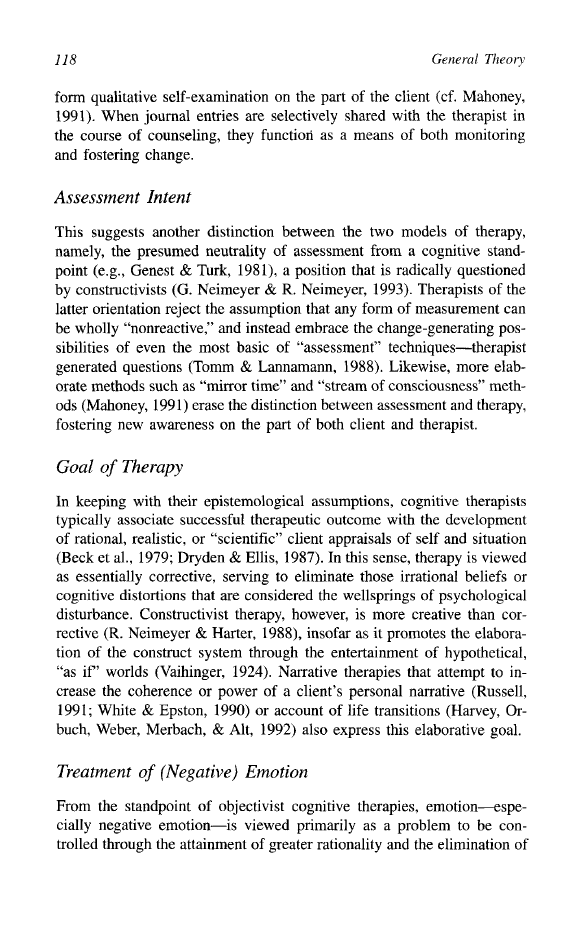 118 General Theory

form qualitative self-examination on the part of the client (cf. Mahoney, 1991). When journal entries are selectively shared with the therapist in the course of counseling, they function as a means of both monitoring and fostering change.

Assessment Intent

This suggests another distinction between the two models of therapy, namely, the presumed neutrality of assessment from a cognitive standpoint (e.g., Genest & Turk, 1981), a position that is radically questioned by constructivists (G. Neimeyer & R. Neimeyer, 1993). Therapists of the latter orientation reject the assumption that any form of measurement can be wholly "nonreactive," and instead embrace the change-generating possibilities of even the most basic of "assessment" techniques—therapist generated questions (Tomm & Lannamann, 1988). Likewise, more elaborate methods such as "mirror time" and "stream of consciousness" methods (Mahoney, 1991) erase the distinction between assessment and therapy, fostering new awareness on the part of both client and therapist.

Goal of Therapy

In keeping with their epistemological assumptions, cognitive therapists typically associate successful therapeutic outcome with the development of rational, realistic, or "scientific" client appraisals of self and situation (Beck et al., 1979; Dryden & Ellis, 1987). In this sense, therapy is viewed as essentially corrective, serving to eliminate those irrational beliefs or cognitive distortions that are considered the wellsprings of psychological disturbance. Constructivist therapy, however, is more creative than corrective (R. Neimeyer & Harter, 1988), insofar as it promotes the elaboration of the construct system through the entertainment of hypothetical, "as if" worlds (Vaihinger, 1924). Narrative therapies that attempt to increase the coherence or power of a client's personal narrative (Russell, 1991; White & Epston, 1990) or account of life transitions (Harvey, Orbuch, Weber, Merbach, & Alt, 1992) also express this elaborative goal.

Treatment of (Negative) Emotion

From the standpoint of objectivist cognitive therapies, emotion—especially negative emotion—is viewed primarily as a problem to be controlled through the attainment of greater rationality and the elimination of